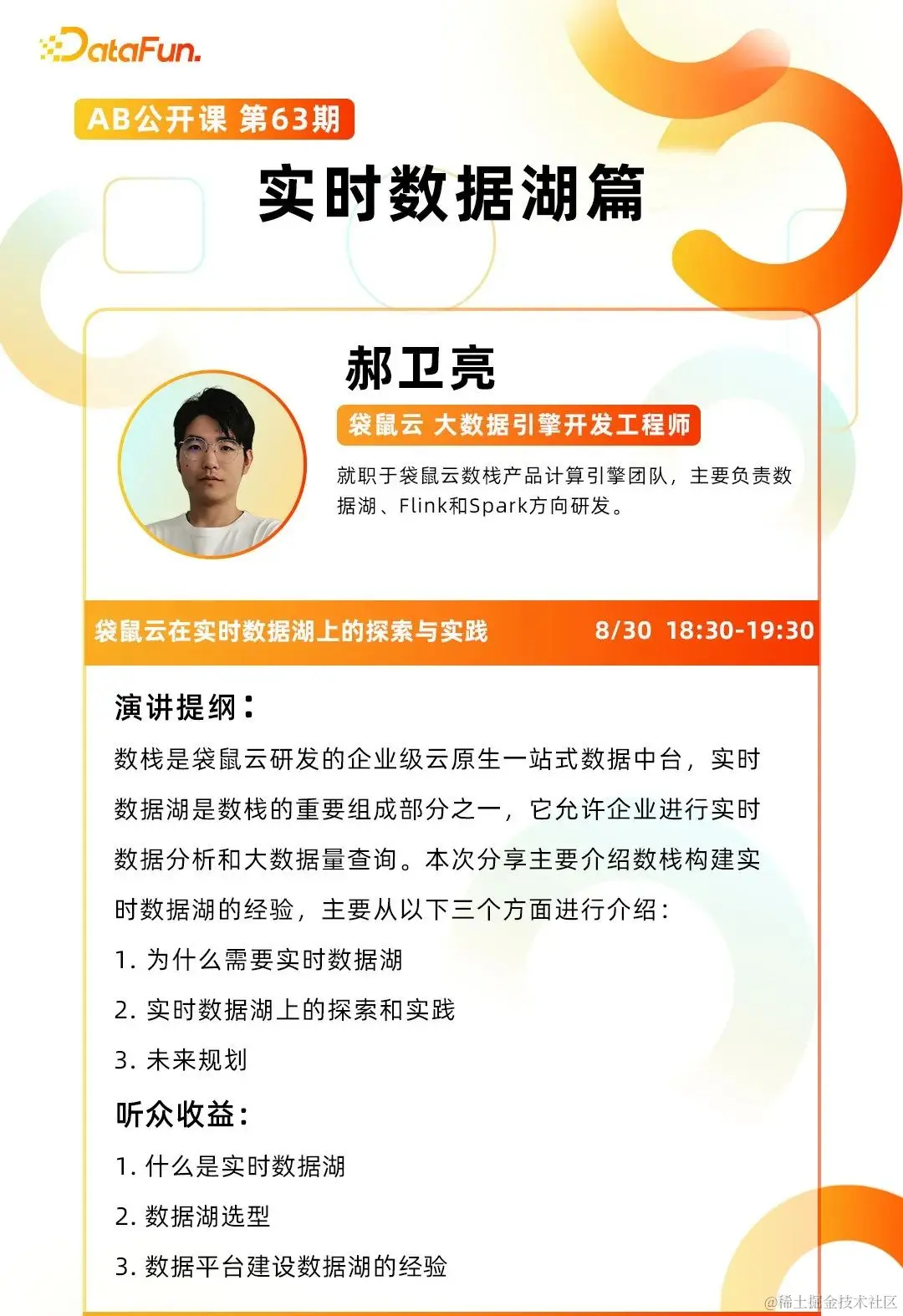 DataFun.

AB公开课 第63期

实时数据湖篇

郝卫亮

袋鼠云 大数据引擎开发工程师

就职于袋鼠云数栈产品计算引擎团队，主要负责数据湖、Flink和Spark方向研发。

袋鼠云在实时数据湖上的探索与实践 8/30 18:30-19:30

演讲提纲：

数栈是袋鼠云研发的企业级云原生一站式数据中台，实时数据湖是数栈的重要组成部分之一，它允许企业进行实时数据分析和大数据量查询。本次分享主要介绍数栈构建实时数据湖的经验，主要从以下三个方面进行介绍：

1. 为什么需要实时数据湖

2. 实时数据湖上的探索和实践

3. 未来规划

听众收益：

1. 什么是实时数据湖

2. 数据湖选型

3. 数据平台建设数据湖的经验

@稀土掘金技术社区